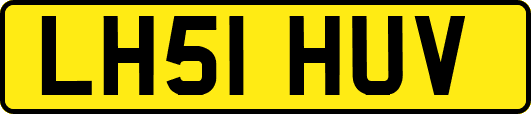 LH51 HUV